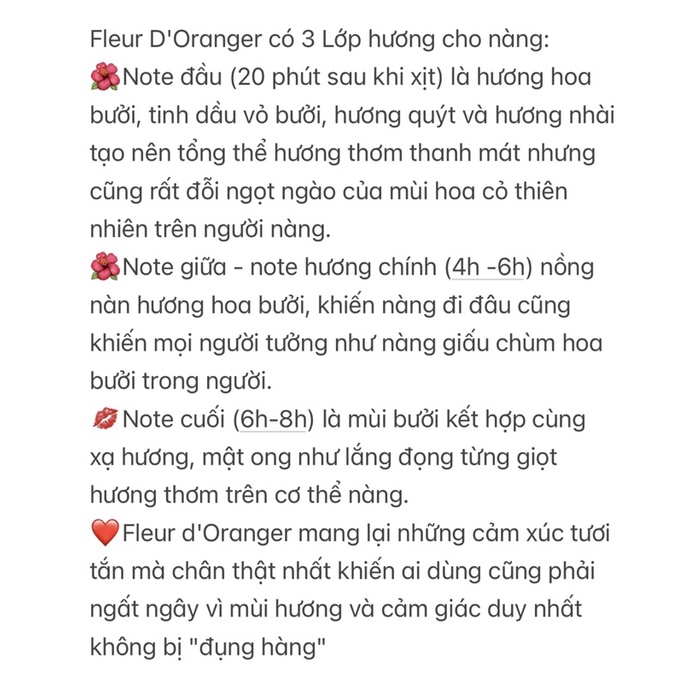 Fleur D'Oranger có 3 Lớp hương cho nàng:
🌺Note đầu (20 phút sau khi xịt) là hương hoa bưởi, tinh dầu vỏ bưởi, hương quýt và hương nhài tạo nên tổng thể hương thơm thanh mát nhưng cũng rất đỗi ngọt ngào của mùi hoa cỏ thiên nhiên trên người nàng.
🌺Note giữa - note hương chính (4h -6h) nồng nàn hương hoa bưởi, khiến nàng đi đâu cũng khiến mọi người tưởng như nàng giấu chùm hoa bưởi trong người.
💋 Note cuối (6h-8h) là mùi bưởi kết hợp cùng xạ hương, mật ong như lắng đọng từng giọt hương thơm trên cơ thể nàng.
❤️Fleur d'Oranger mang lại những cảm xúc tươi tắn mà chân thật nhất khiến ai dùng cũng phải ngất ngây vì mùi hương và cảm giác duy nhất không bị "đụng hàng"